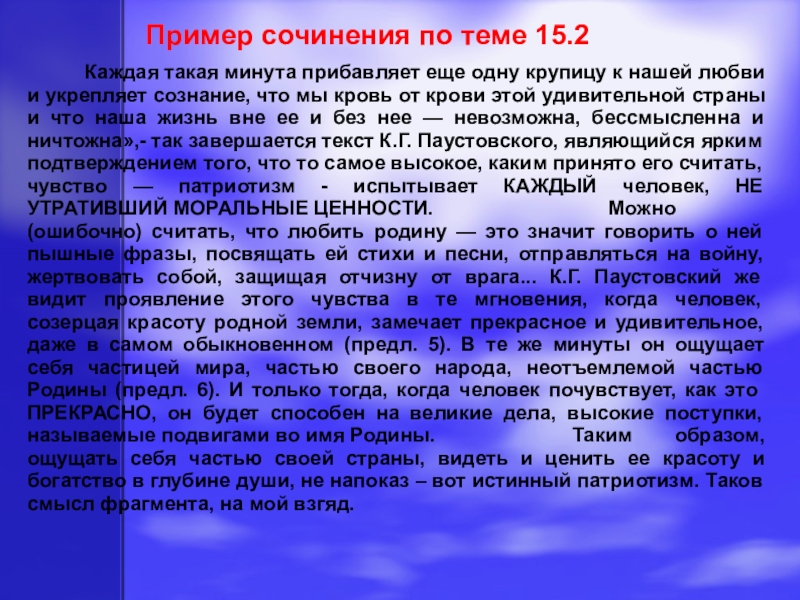 Пример сочинения по теме 15.2

Каждая такая минута прибавляет еще одну крупицу к нашей любви и укрепляет сознание, что мы кровь от крови этой удивительной страны и что наша жизнь вне ее и без нее — невозможна, бессмысленна и ничтожна»,- так завершается текст К.Г. Паустовского, являющийся ярким подтверждением того, что то самое высокое, каким принято его считать, чувство — патриотизм - испытывает КАЖДЫЙ человек, НЕ УТРАТИВШИЙ МОРАЛЬНЫЕ ЦЕННОСТИ. Можно (ошибочно) считать, что любить родину — это значит говорить о ней пышные фразы, посвящать ей стихи и песни, отправляться на войну, жертвовать собой, защищая отчизну от врага... К.Г. Паустовский же видит проявление этого чувства в те мгновения, когда человек, созерцая красоту родной земли, замечает прекрасное и удивительное, даже в самом обыкновенном (предл. 5). В те же минуты он ощущает себя частицей мира, частью своего народа, неотъемлемой частью Родины (предл. 6). И только тогда, когда человек почувствует, как это ПРЕКРАСНО, он будет способен на великие дела, высокие поступки, называемые подвигами во имя Родины. Таким образом, ощущать себя частью своей страны, видеть и ценить ее красоту и богатство в глубине души, не напоказ – вот истинный патриотизм. Таков смысл фрагмента, на мой взгляд.